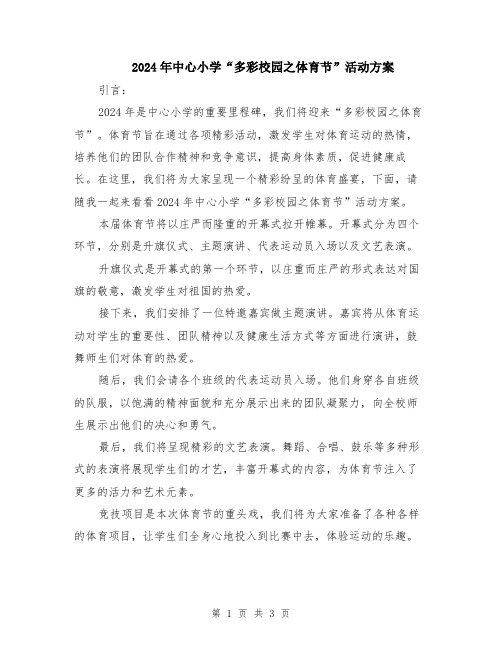 2024年中心小学“多彩校园之体育节”活动方案

引言：

2024年是中心小学的重要里程碑，我们将迎来“多彩校园之体育节”。体育节旨在通过各项精彩活动，激发学生对体育运动的热情，培养他们的团队合作精神和竞争意识，提高身体素质，促进健康成长。在这里，我们将为大家呈现一个精彩纷呈的体育盛宴，下面，请随我一起来看看2024年中心小学“多彩校园之体育节”活动方案。

本届体育节将以庄严而隆重的开幕式拉开帷幕。开幕式分为四个环节，分别是升旗仪式、主题演讲、代表运动员入场以及文艺表演。

升旗仪式是开幕式的第一个环节，以庄重而庄严的形式表达对国旗的敬意，激发学生对祖国的热爱。

接下来，我们安排了一位特邀嘉宾做主题演讲。嘉宾将从体育运动对学生的重要性、团队精神以及健康生活方式等方面进行演讲，鼓舞师生们对体育的热爱。

随后，我们会请各个班级的代表运动员入场。他们身穿各自班级的队服，以饱满的精神面貌和充分展示出来的团队凝聚力，向全校师生展示出他们的决心和勇气。

最后，我们将呈现精彩的文艺表演。舞蹈、合唱、鼓乐等多种形式的表演将展现学生们的才艺，丰富开幕式的内容，为体育节注入了更多的活力和艺术元素。

竞技项目是本次体育节的重头戏，我们将为大家准备了各种各样的体育项目，让学生们全身心地投入到比赛中去，体验运动的乐趣。

第 1 页 共 3 页